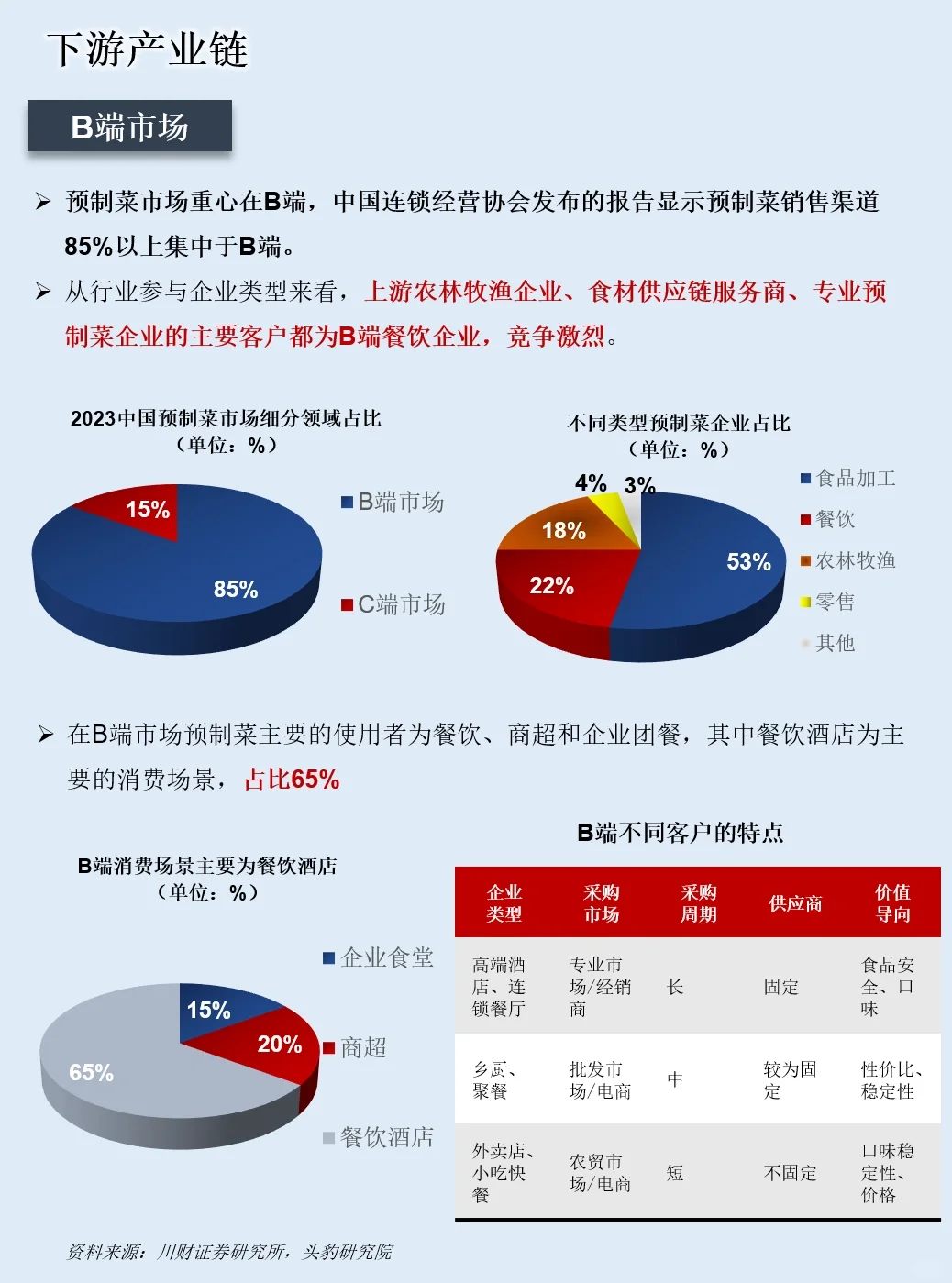 下游产业链

B端市场

➢ 预制菜市场重心在B端，中国连锁经营协会发布的报告显示预制菜销售渠道85%以上集中于B端。

➢ 从行业参与企业类型来看，上游农林牧渔企业、食材供应链服务商、专业预制菜企业的主要客户都为B端餐饮企业，竞争激烈。

2023中国预制菜市场细分领域占比
（单位：%）

15%
85%
B端市场
C端市场

不同类型预制菜企业占比
（单位：%）

4%
3%
18%
22%
53%
食品加工
餐饮
农林牧渔
零售
其他

➢ 在B端市场预制菜主要的使用者为餐饮、商超和企业团餐，其中餐饮酒店为主要的消费场景，占比65%

B端消费场景主要为餐饮酒店
（单位：%）

15%
20%
65%
企业食堂
商超
餐饮酒店

B端不同客户的特点

| 企业类型 | 采购市场 | 采购周期 | 供应商 | 价值导向 |
|---|---|---|---|---|
| 高端酒店、连锁餐厅 | 专业市场/经销商 | 长 | 固定 | 食品安全、口味 |
| 乡厨、聚餐 | 批发市场/电商 | 中 | 较为固定 | 性价比、稳定性 |
| 外卖店、小吃快餐 | 农贸市场/电商 | 短 | 不固定 | 口味稳定性、价格 |

资料来源：川财证券研究所，头豹研究院